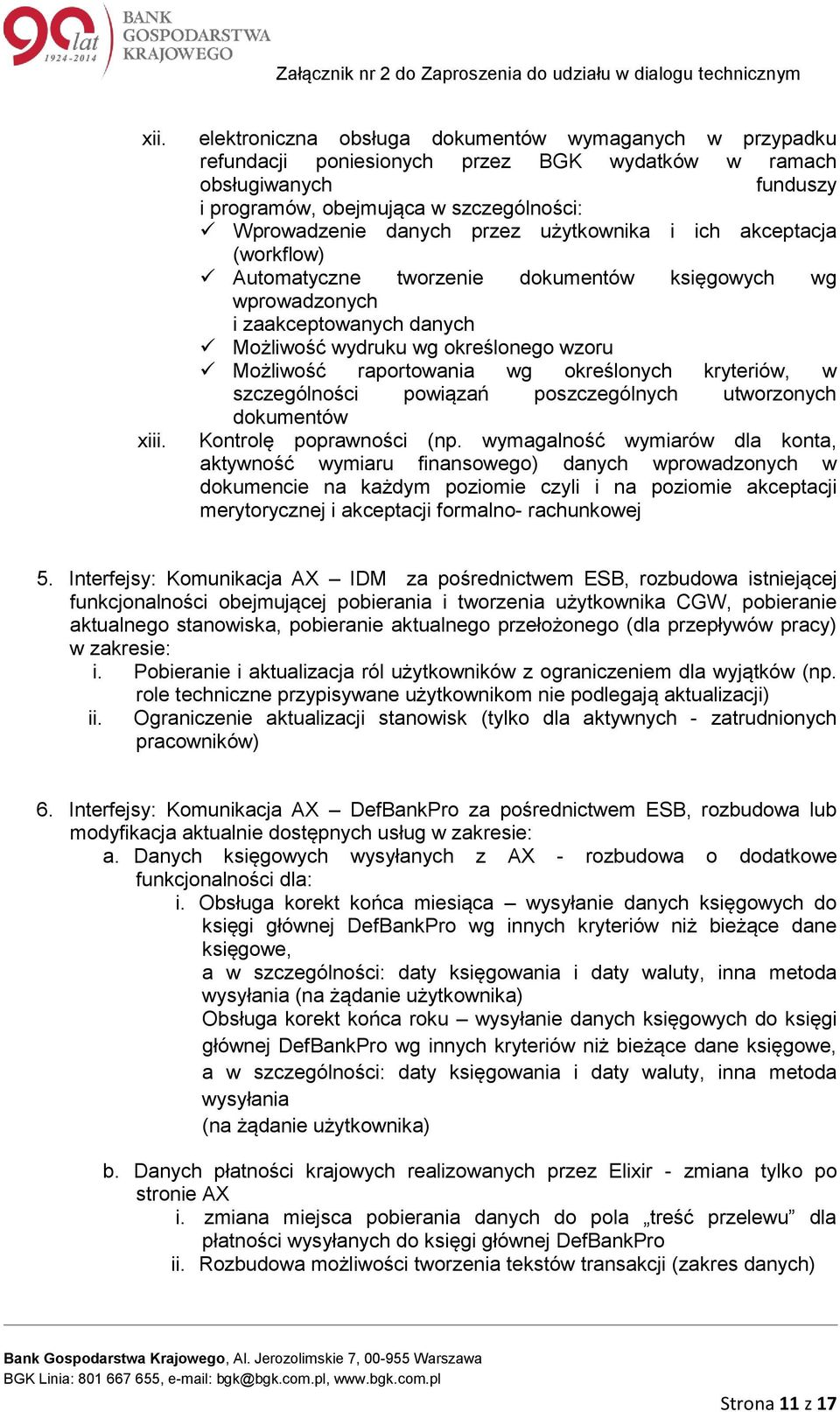 90 lat 1924-2014 BANK GOSPODARSTWA KRAJOWEGO

Załącznik nr 2 do Zaproszenia do udziału w dialogu technicznym

xii. elektroniczna obsługa dokumentów wymaganych w przypadku refundacji poniesionych przez BGK wydatków w ramach obsługiwanych funduszy i programów, obejmująca w szczególności:
✓ Wprowadzenie danych przez użytkownika i ich akceptacja (workflow)
✓ Automatyczne tworzenie dokumentów księgowych wg wprowadzonych i zaakceptowanych danych
✓ Możliwość wydruku wg określonego wzoru
✓ Możliwość raportowania wg określonych kryteriów, w szczególności powiązań poszczególnych utworzonych dokumentów

xiii. Kontrolę poprawności (np. wymagalność wymiarów dla konta, aktywność wymiaru finansowego) danych wprowadzonych w dokumencie na każdym poziomie czyli i na poziomie akceptacji merytorycznej i akceptacji formalno- rachunkowej

5. Interfejsy: Komunikacja AX – IDM za pośrednictwem ESB, rozbudowa istniejącej funkcjonalności obejmującej pobierania i tworzenia użytkownika CGW, pobieranie aktualnego stanowiska, pobieranie aktualnego przełożonego (dla przepływów pracy) w zakresie:
i. Pobieranie i aktualizacja ról użytkowników z ograniczeniem dla wyjątków (np. role techniczne przypisywane użytkownikom nie podlegają aktualizacji)
ii. Ograniczenie aktualizacji stanowisk (tylko dla aktywnych - zatrudnionych pracowników)

6. Interfejsy: Komunikacja AX – DefBankPro za pośrednictwem ESB, rozbudowa lub modyfikacja aktualnie dostępnych usług w zakresie:
a. Danych księgowych wysyłanych z AX - rozbudowa o dodatkowe funkcjonalności dla:
i. Obsługa korekt końca miesiąca – wysyłanie danych księgowych do księgi głównej DefBankPro wg innych kryteriów niż bieżące dane księgowe,
a w szczególności: daty księgowania i daty waluty, inna metoda wysyłania (na żądanie użytkownika)
Obsługa korekt końca roku – wysyłanie danych księgowych do księgi głównej DefBankPro wg innych kryteriów niż bieżące dane księgowe, a w szczególności: daty księgowania i daty waluty, inna metoda wysyłania
(na żądanie użytkownika)

b. Danych płatności krajowych realizowanych przez Elixir - zmiana tylko po stronie AX
i. zmiana miejsca pobierania danych do pola „treść przelewu” dla płatności wysyłanych do księgi głównej DefBankPro
ii. Rozbudowa możliwości tworzenia tekstów transakcji (zakres danych)

Bank Gospodarstwa Krajowego, Al. Jerozolimskie 7, 00-955 Warszawa
BGK Linia: 801 667 655, e-mail: bgk@bgk.com.pl, www.bgk.com.pl

Strona 11 z 17